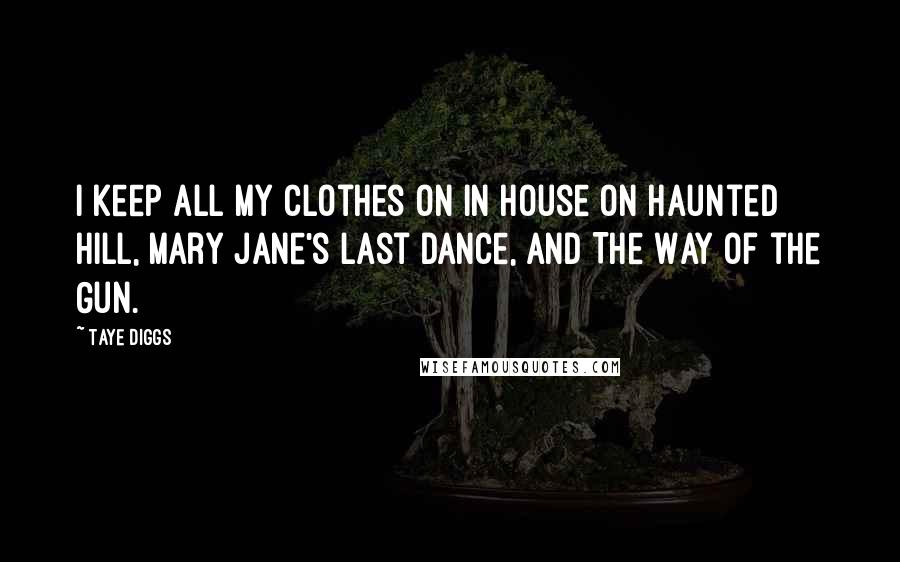 I KEEP ALL MY CLOTHES ON IN HOUSE ON HAUNTED HILL, MARY JANE'S LAST DANCE, AND THE WAY OF THE GUN.

~ TAYE DIGGS

WISEFAMOUSQUOTES.COM